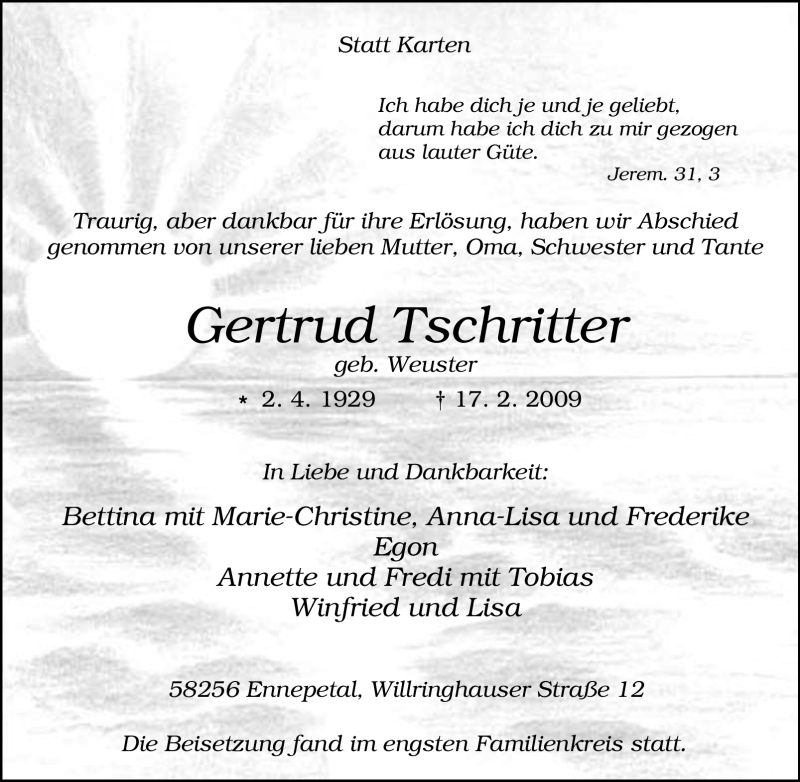 Statt Karten

Ich habe dich je und je geliebt,
darum habe ich dich zu mir gezogen
aus lauter Güte.
Jerem. 31, 3

Traurig, aber dankbar für ihre Erlösung, haben wir Abschied genommen von unserer lieben Mutter, Oma, Schwester und Tante

Gertrud Tschritter
geb. Weuster
* 2. 4. 1929 † 17. 2. 2009

In Liebe und Dankbarkeit:

Bettina mit Marie-Christine, Anna-Lisa und Frederike
Egon
Annette und Fredi mit Tobias
Winfried und Lisa

58256 Ennepetal, Willringhauser Straße 12

Die Beisetzung fand im engsten Familienkreis statt.